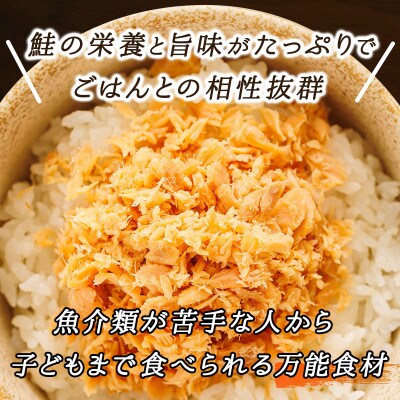 鮭の栄養と旨味がたっぷりで
ごはんとの相性抜群

魚介類が苦手な人から
子どもまで食べられる万能食材